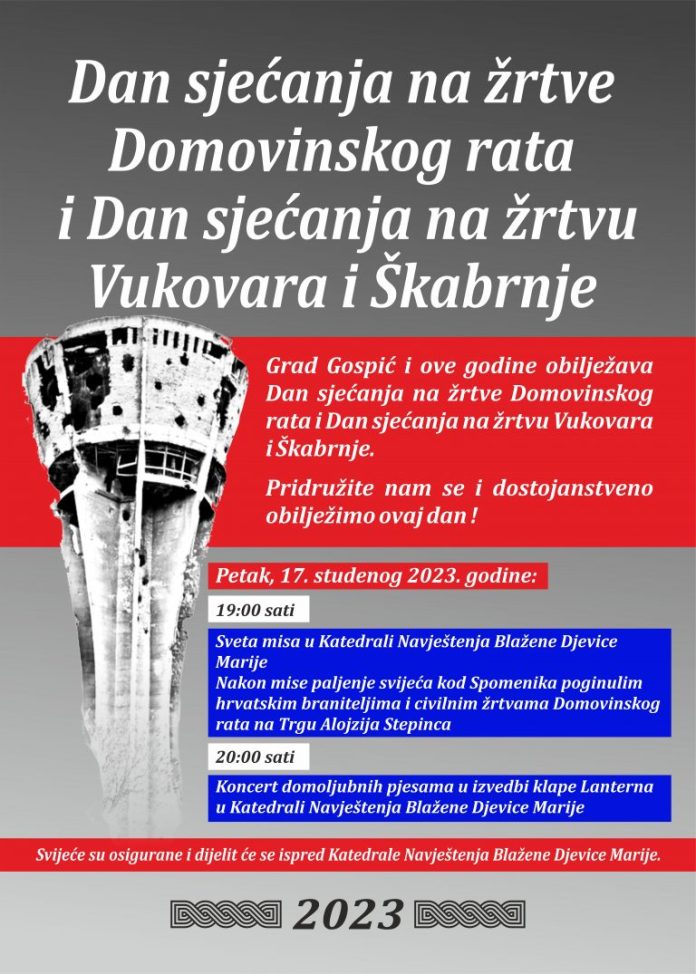 Dan sjećanja na žrtve Domovinskog rata i Dan sjećanja na žrtvu Vukovara i Škabrnje

Grad Gospić i ove godine obilježava Dan sjećanja na žrtve Domovinskog rata i Dan sjećanja na žrtvu Vukovara i Škabrnje.

Pridružite nam se i dostojanstveno obilježimo ovaj dan !

Petak, 17. studenog 2023. godine:

19:00 sati

Sveta misa u Katedrali Navještenja Blažene Djevice Marije
Nakon mise paljenje svijeća kod Spomenika poginulim hrvatskim braniteljima i civilnim žrtvama Domovinskog rata na Trgu Alojzija Stepinca

20:00 sati

Koncert domoljubnih pjesama u izvedbi klape Lanterna u Katedrali Navještenja Blažene Djevice Marije

Svijeće su osigurane i dijelit će se ispred Katedrale Navještenja Blažene Djevice Marije.

2023